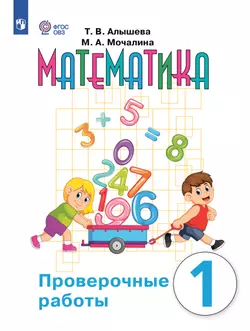 ФГОС ОВЗ

Т. В. Алышева
М. А. Мочалина

МАТЕМАТИКА

3 + 5 = 8
0
2 4 7
1 9 6

Проверочные работы

1